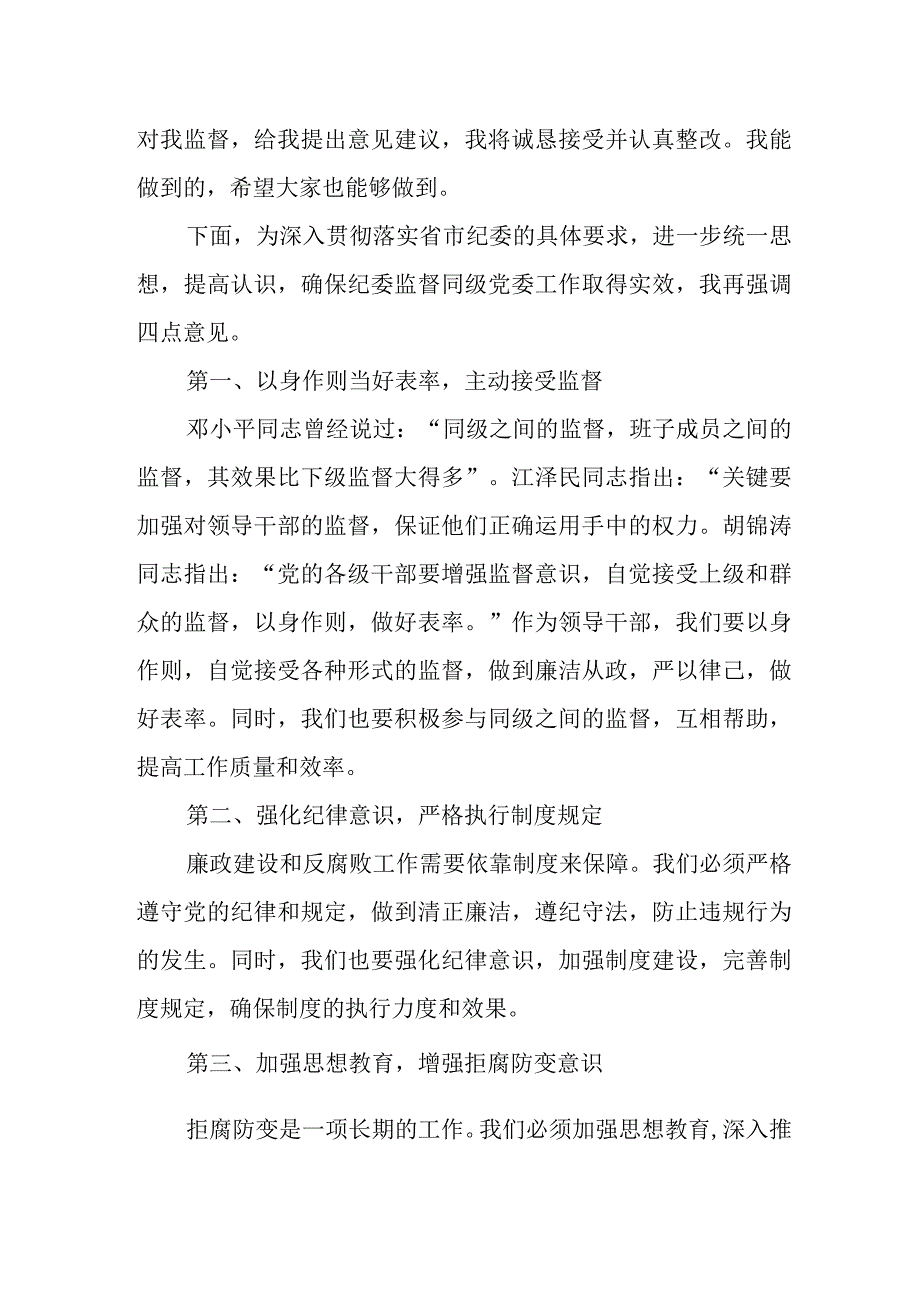 对我监督，给我提出意见建议，我将诚恳接受并认真整改。我能做到的，希望大家也能够做到。

下面，为深入贯彻落实省市纪委的具体要求，进一步统一思想，提高认识，确保纪委监督同级党委工作取得实效，我再强调四点意见。

第一、以身作则当好表率，主动接受监督

邓小平同志曾经说过：“同级之间的监督，班子成员之间的监督，其效果比下级监督大得多”。江泽民同志指出：“关键要加强对领导干部的监督，保证他们正确运用手中的权力。胡锦涛同志指出：“党的各级干部要增强监督意识，自觉接受上级和群众的监督，以身作则，做好表率。”作为领导干部，我们要以身作则，自觉接受各种形式的监督，做到廉洁从政，严以律己，做好表率。同时，我们也要积极参与同级之间的监督，互相帮助，提高工作质量和效率。

第二、强化纪律意识，严格执行制度规定

廉政建设和反腐败工作需要依靠制度来保障。我们必须严格遵守党的纪律和规定，做到清正廉洁，遵纪守法，防止违规行为的发生。同时，我们也要强化纪律意识，加强制度建设，完善制度规定，确保制度的执行力度和效果。

第三、加强思想教育，增强拒腐防变意识

拒腐防变是一项长期的工作。我们必须加强思想教育，深入推